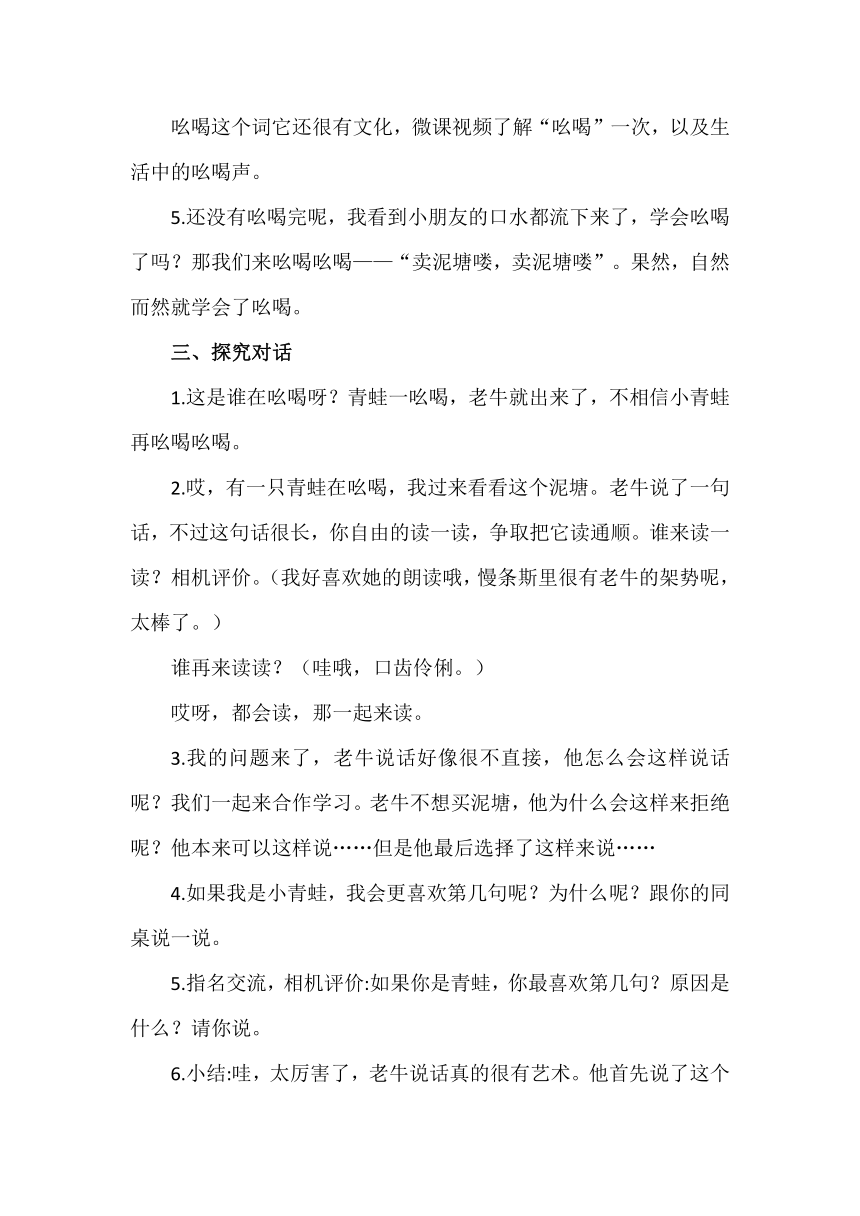 吆喝这个词它还很有文化，微课视频了解“吆喝”一次，以及生活中的吆喝声。

5.还没有吆喝完呢，我看到小朋友的口水都流下来了，学会吆喝了吗？那我们来吆喝吆喝——“卖泥塘喽，卖泥塘喽”。果然，自然而然就学会了吆喝。

三、探究对话

1.这是谁在吆喝呀？青蛙一吆喝，老牛就出来了，不相信小青蛙再吆喝吆喝。

2.哎，有一只青蛙在吆喝，我过来看看这个泥塘。老牛说了一句话，不过这句话很长，你自由的读一读，争取把它读通顺。谁来读一读？相机评价。（我好喜欢她的朗读哦，慢条斯里很有老牛的架势呢，太棒了。）

谁再来读读？（哇哦，口齿伶俐。）

哎呀，都会读，那一起来读。

3.我的问题来了，老牛说话好像很不直接，他怎么会这样说话呢？我们一起来合作学习。老牛不想买泥塘，他为什么会这样来拒绝呢？他本来可以这样说……但是他最后选择了这样来说……

4.如果我是小青蛙，我会更喜欢第几句呢？为什么呢？跟你的同桌说一说。

5.指名交流，相机评价:如果你是青蛙，你最喜欢第几句？原因是什么？请你说。

6.小结:哇，太厉害了，老牛说话真的很有艺术。他首先说了这个